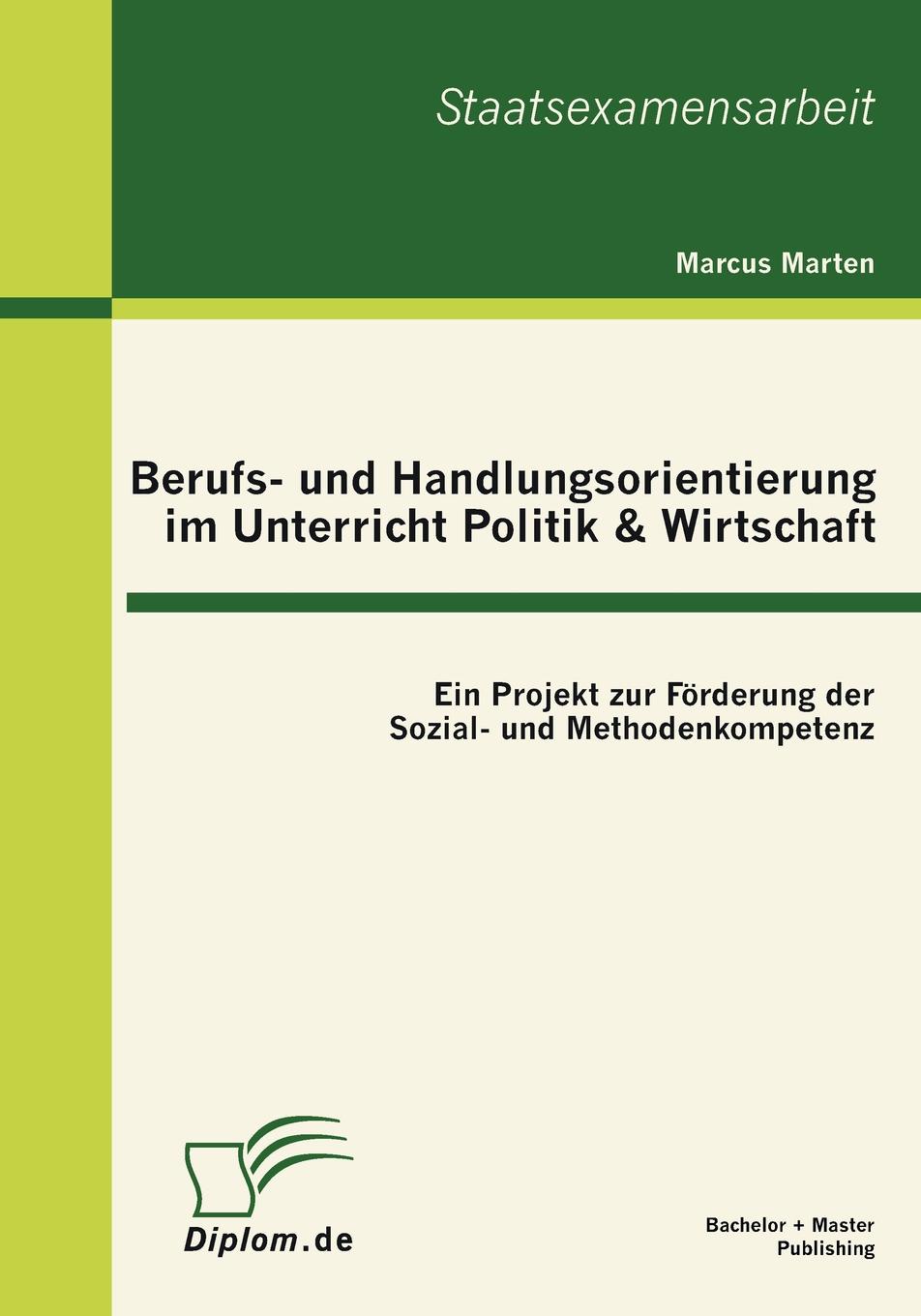 Staatsexamensarbeit

Marcus Marten

Berufs- und Handlungsorientierung im Unterricht Politik & Wirtschaft

Ein Projekt zur Förderung der Sozial- und Methodenkompetenz

Diplom.de

Bachelor + Master Publishing